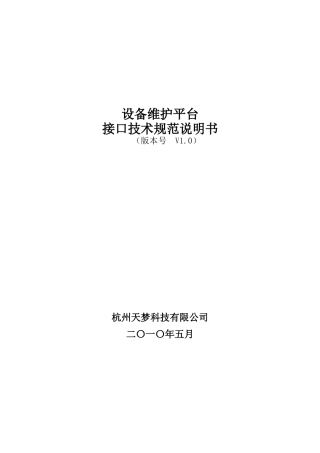 设备维护平台
接口技术规范说明书
（版本号 V1.0）

杭州天梦科技有限公司
二〇一〇年五月